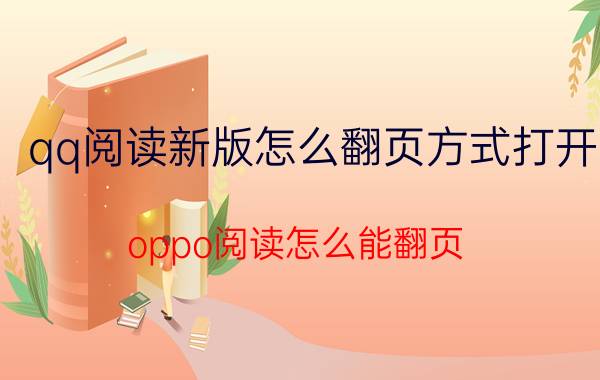 qq阅读新版怎么翻页方式打开

oppo阅读怎么能翻页